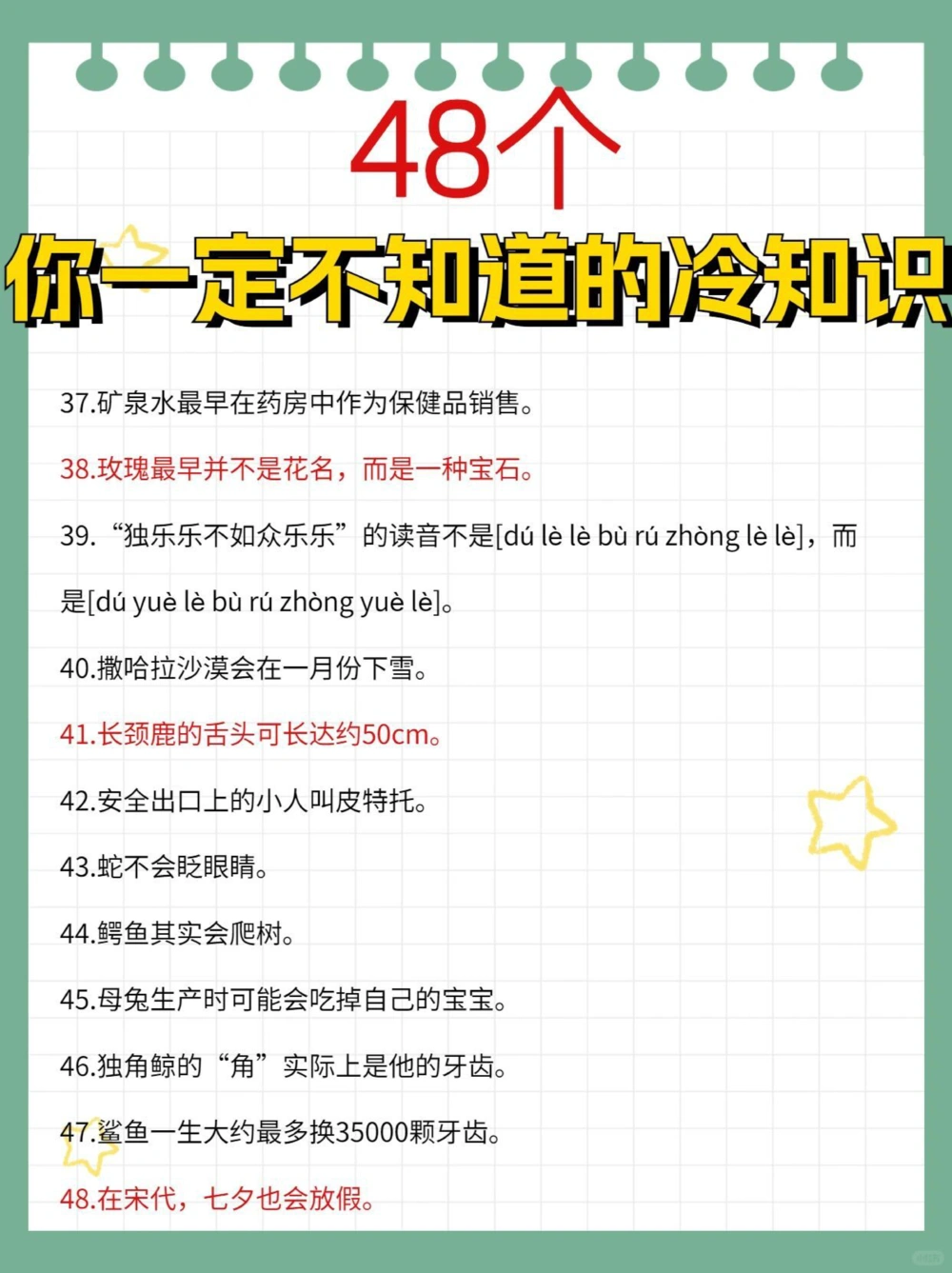 48个
你一定不知道的冷知识

37.矿泉水最早在药房中作为保健品销售。

38.玫瑰最早并不是花名，而是一种宝石。

39.“独乐乐不如众乐乐”的读音不是[dú lè lè bù rú zhòng lè lè]，而是[dú yuè lè bù rú zhòng yuè lè]。

40.撒哈拉沙漠会在一月份下雪。

41.长颈鹿的舌头可长达约50cm。

42.安全出口上的小人叫皮特托。

43.蛇不会眨眼睛。

44.鳄鱼其实会爬树。

45.母兔生产时可能会吃掉自己的宝宝。

46.独角鲸的“角”实际上是他的牙齿。

47.鲨鱼一生大约最多换35000颗牙齿。

48.在宋代，七夕也会放假。